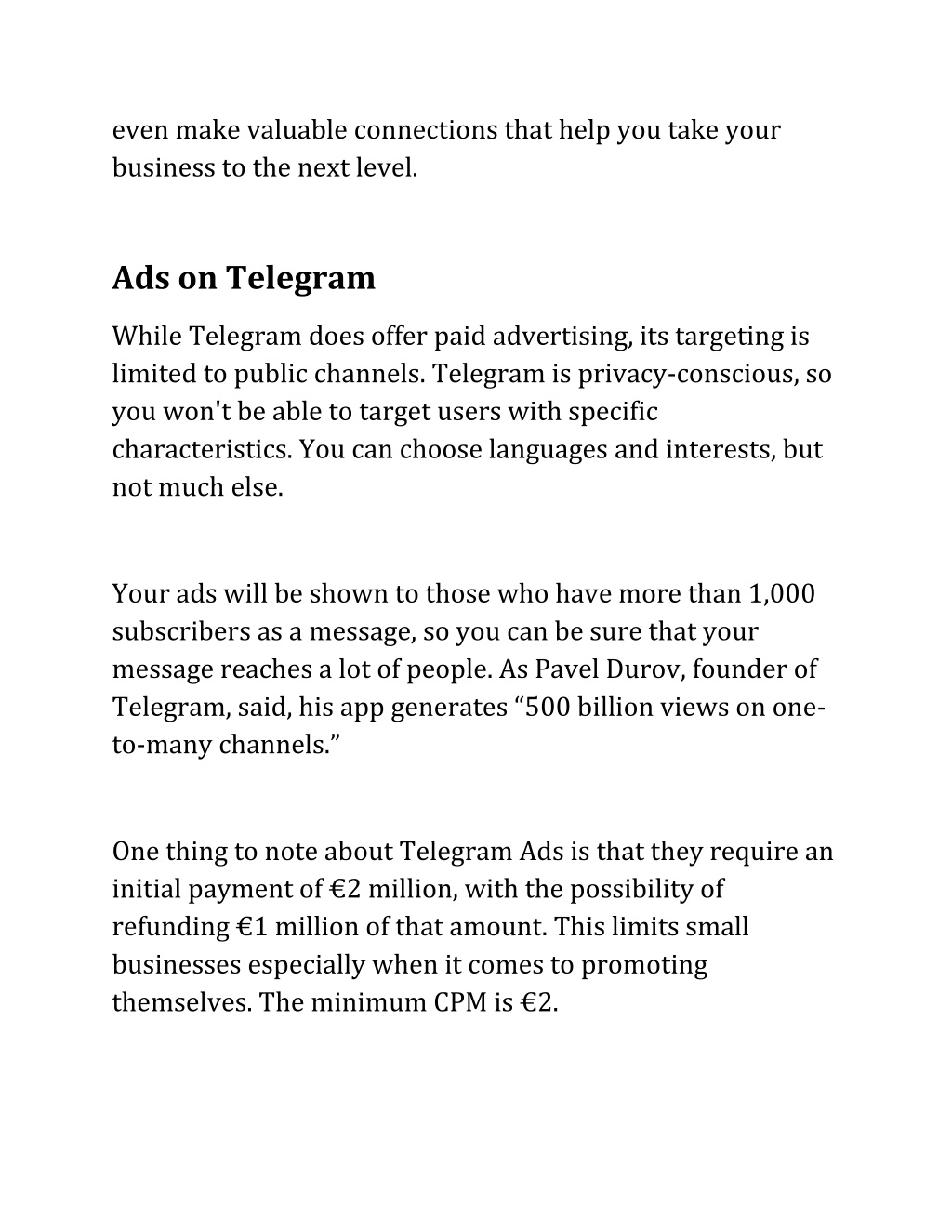 even make valuable connections that help you take your business to the next level.

Ads on Telegram

While Telegram does offer paid advertising, its targeting is limited to public channels. Telegram is privacy-conscious, so you won't be able to target users with specific characteristics. You can choose languages and interests, but not much else.

Your ads will be shown to those who have more than 1,000 subscribers as a message, so you can be sure that your message reaches a lot of people. As Pavel Durov, founder of Telegram, said, his app generates “500 billion views on one-to-many channels.”

One thing to note about Telegram Ads is that they require an initial payment of €2 million, with the possibility of refunding €1 million of that amount. This limits small businesses especially when it comes to promoting themselves. The minimum CPM is €2.